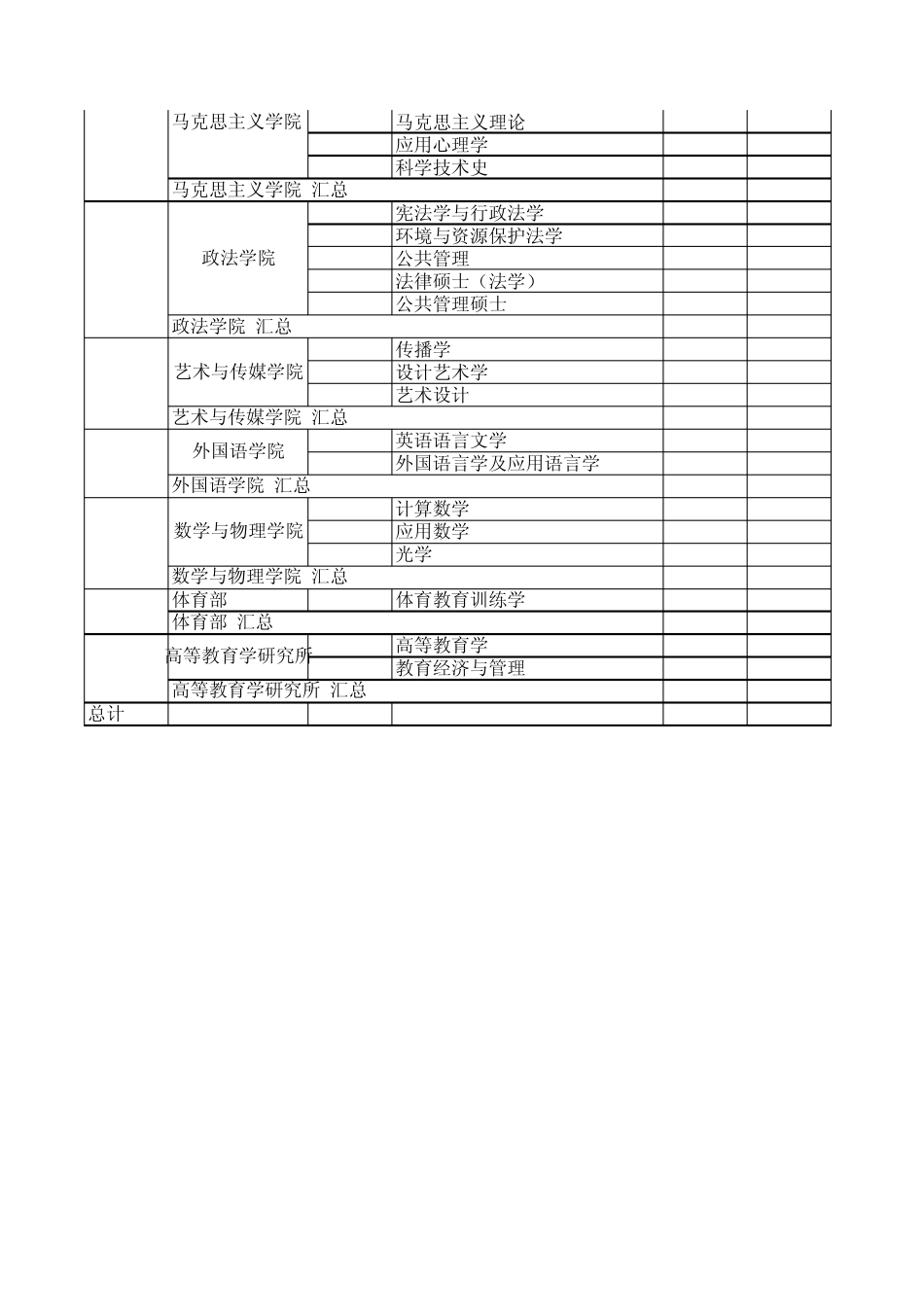 |  |  |  |  |  |  |
|---|---|---|---|---|---|
|  | 马克思主义学院 |  | 马克思主义理论 |  |  |
|  |  |  | 应用心理学 |  |  |
|  |  |  | 科学技术史 |  |  |
|  | 马克思主义学院 汇总 |  |  |  |  |
|  | 政法学院 |  | 宪法学与行政法学 |  |  |
|  |  |  | 环境与资源保护法学 |  |  |
|  |  |  | 公共管理 |  |  |
|  |  |  | 法律硕士（法学） |  |  |
|  |  |  | 公共管理硕士 |  |  |
|  | 政法学院 汇总 |  |  |  |  |
|  | 艺术与传媒学院 |  | 传播学 |  |  |
|  |  |  | 设计艺术学 |  |  |
|  |  |  | 艺术设计 |  |  |
|  | 艺术与传媒学院 汇总 |  |  |  |  |
|  | 外国语学院 |  | 英语语言文学 |  |  |
|  |  |  | 外国语言学及应用语言学 |  |  |
|  | 外国语学院 汇总 |  |  |  |  |
|  | 数学与物理学院 |  | 计算数学 |  |  |
|  |  |  | 应用数学 |  |  |
|  |  |  | 光学 |  |  |
|  | 数学与物理学院 汇总 |  |  |  |  |
|  | 体育部 |  | 体育教育训练学 |  |  |
|  | 体育部 汇总 |  |  |  |  |
|  | 高等教育学研究所 |  | 高等教育学 |  |  |
|  |  |  | 教育经济与管理 |  |  |
|  | 高等教育学研究所 汇总 |  |  |  |  |
| 总计 |  |  |  |  |  |